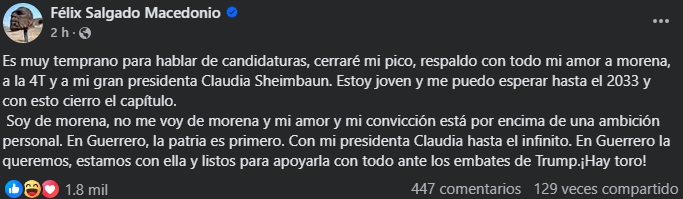 Félix Salgado Macedonio
2 h ·

Es muy temprano para hablar de candidaturas, cerraré mi pico, respaldo con todo mi amor a morena, a la 4T y a mi gran presidenta Claudia Sheimbaun. Estoy joven y me puedo esperar hasta el 2033 y con esto cierro el capítulo.
Soy de morena, no me voy de morena y mi amor y mi convicción está por encima de una ambición personal. En Guerrero, la patria es primero. Con mi presidenta Claudia hasta el infinito. En Guerrero la queremos, estamos con ella y listos para apoyarla con todo ante los embates de Trump.¡Hay toro!

1.8 mil
447 comentarios 129 veces compartido